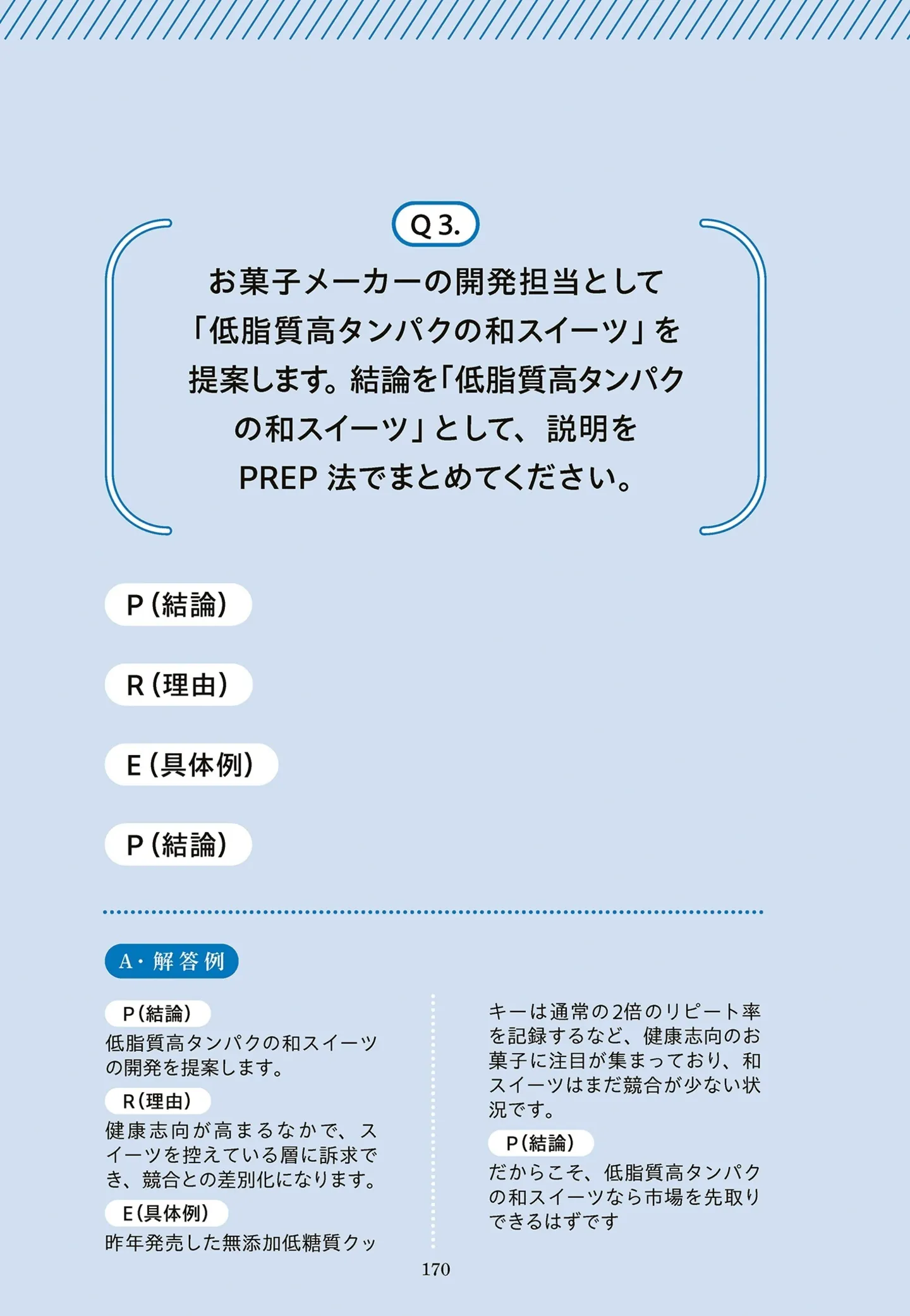 Q 3.

お菓子メーカーの開発担当として「低脂質高タンパクの和スイーツ」を提案します。結論を「低脂質高タンパクの和スイーツ」として、説明をPREP 法でまとめてください。

P（結論）

R（理由）

E（具体例）

P（結論）

A・解答例

P（結論）
低脂質高タンパクの和スイーツの開発を提案します。

R（理由）
健康志向が高まるなかで、スイーツを控えている層に訴求でき、競合との差別化になります。

E（具体例）
昨年発売した無添加低糖質クッキーは通常の2倍のリピート率を記録するなど、健康志向のお菓子に注目が集まっており、和スイーツはまだ競合が少ない状況です。

P（結論）
だからこそ、低脂質高タンパクの和スイーツなら市場を先取りできるはずです

170